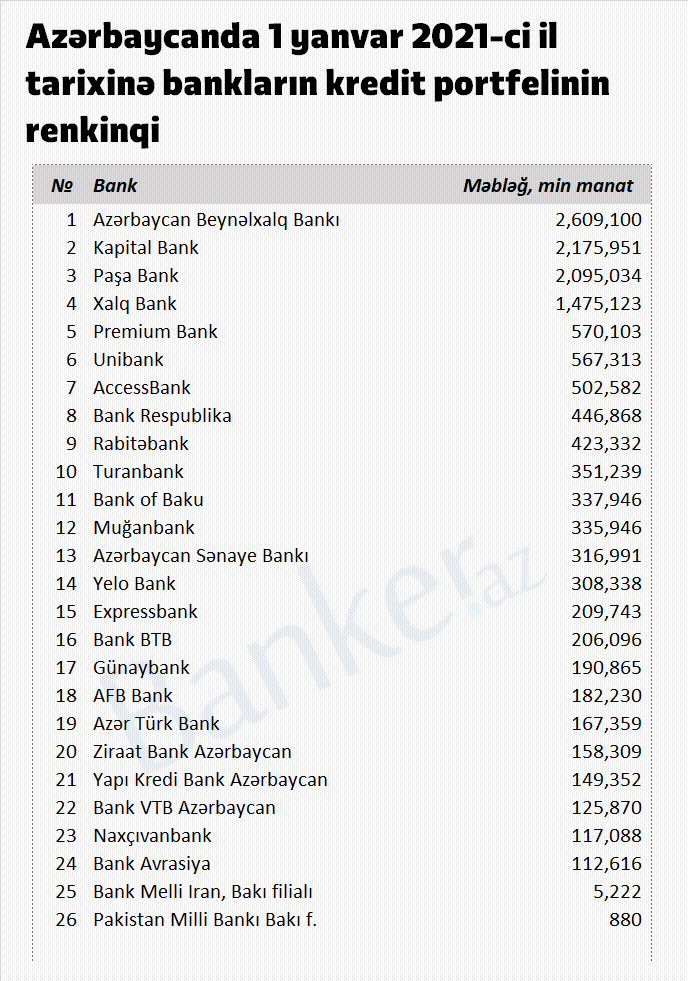 Azərbaycanda 1 yanvar 2021-ci il tarixinə bankların kredit portfelinin renkinqi

| № | Bank | Məbləğ, min manat |
|---|---|---|
| 1 | Azərbaycan Beynəlxalq Bankı | 2,609,100 |
| 2 | Kapital Bank | 2,175,951 |
| 3 | Paşa Bank | 2,095,034 |
| 4 | Xalq Bank | 1,475,123 |
| 5 | Premium Bank | 570,103 |
| 6 | Unibank | 567,313 |
| 7 | AccessBank | 502,582 |
| 8 | Bank Respublika | 446,868 |
| 9 | Rabitəbank | 423,332 |
| 10 | Turanbank | 351,239 |
| 11 | Bank of Baku | 337,946 |
| 12 | Muğanbank | 335,946 |
| 13 | Azərbaycan Sənaye Bankı | 316,991 |
| 14 | Yelo Bank | 308,338 |
| 15 | Expressbank | 209,743 |
| 16 | Bank BTB | 206,096 |
| 17 | Günaybank | 190,865 |
| 18 | AFB Bank | 182,230 |
| 19 | Azər Türk Bank | 167,359 |
| 20 | Ziraat Bank Azərbaycan | 158,309 |
| 21 | Yapı Kredi Bank Azərbaycan | 149,352 |
| 22 | Bank VTB Azərbaycan | 125,870 |
| 23 | Naxçıvanbank | 117,088 |
| 24 | Bank Avrasiya | 112,616 |
| 25 | Bank Melli Iran, Bakı filialı | 5,222 |
| 26 | Pakistan Milli Bankı Bakı f. | 880 |

banker.az